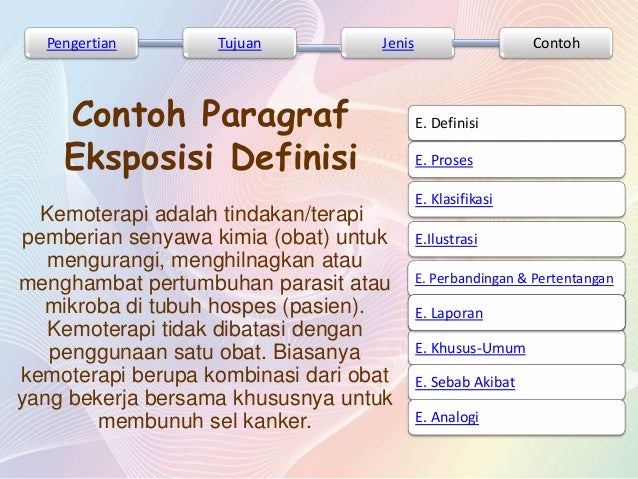 Pengertian

Tujuan

Jenis

Contoh

Contoh Paragraf Eksposisi Definisi

Kemoterapi adalah tindakan/terapi pemberian senyawa kimia (obat) untuk mengurangi, menghilnagkan atau menghambat pertumbuhan parasit atau mikroba di tubuh hospes (pasien). Kemoterapi tidak dibatasi dengan penggunaan satu obat. Biasanya kemoterapi berupa kombinasi dari obat yang bekerja bersama khususnya untuk membunuh sel kanker.

E. Definisi

E. Proses

E. Klasifikasi

E.Ilustrasi

E. Perbandingan & Pertentangan

E. Laporan

E. Khusus-Umum

E. Sebab Akibat

E. Analogi